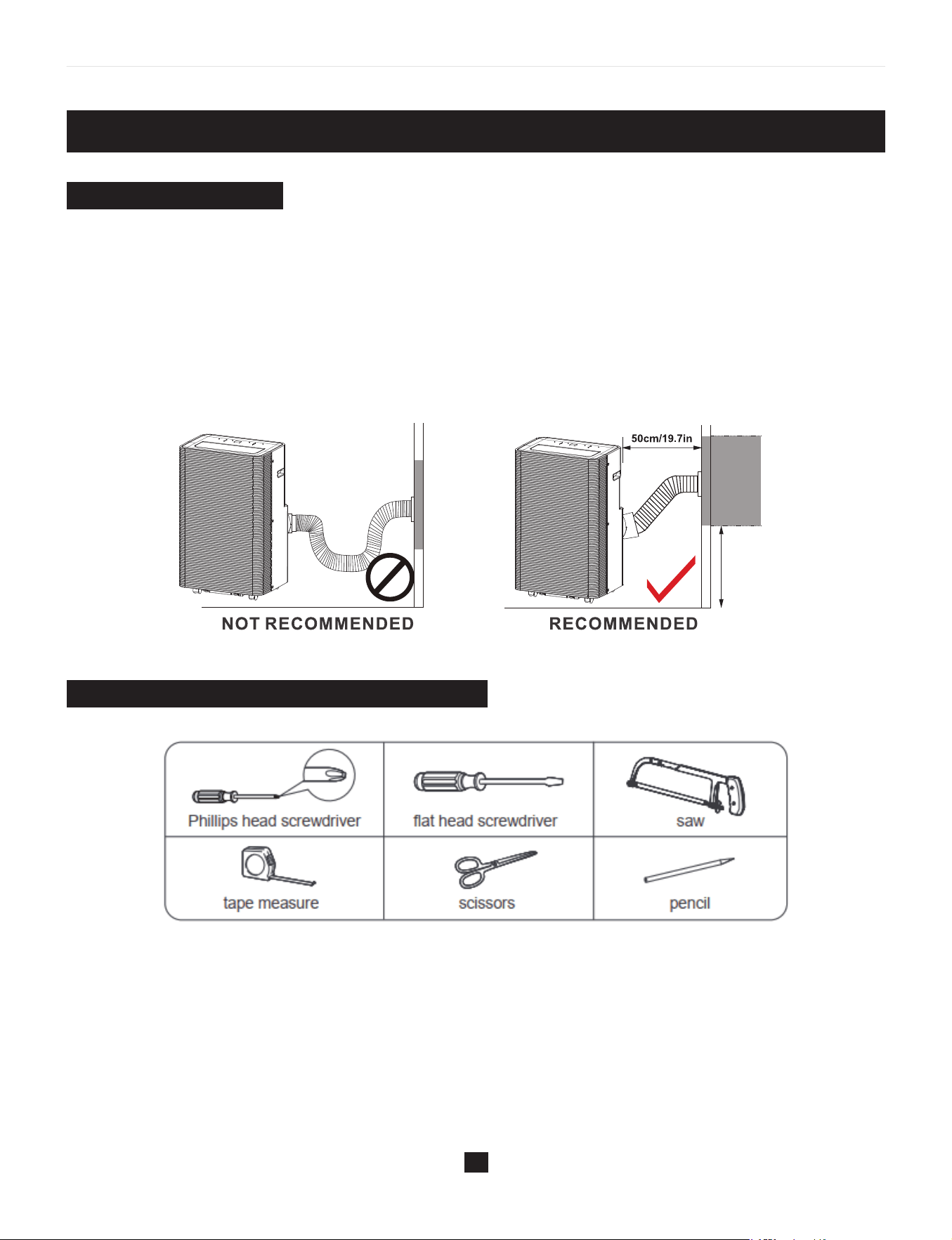 50cm/19.7in

NOT RECOMMENDED

RECOMMENDED

| Phillips head screwdriver | flat head screwdriver | saw |
|---|---|---|
| tape measure | scissors | pencil |